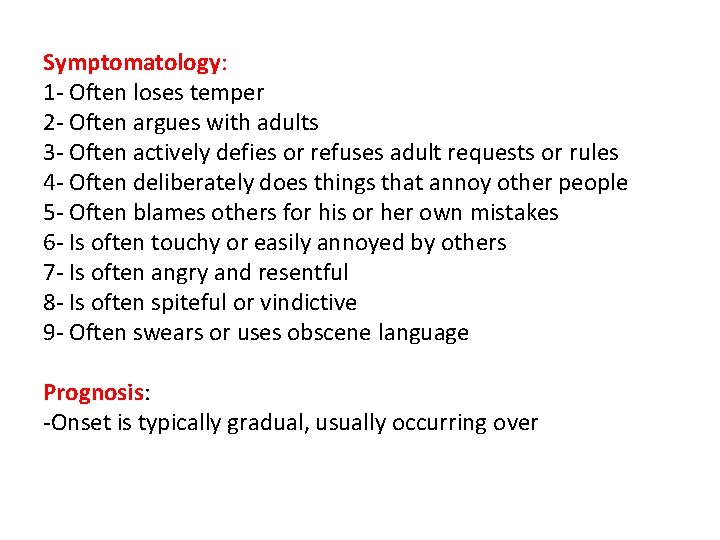 Symptomatology:
1- Often loses temper
2- Often argues with adults
3- Often actively defies or refuses adult requests or rules
4- Often deliberately does things that annoy other people
5- Often blames others for his or her own mistakes
6- Is often touchy or easily annoyed by others
7- Is often angry and resentful
8- Is often spiteful or vindictive
9- Often swears or uses obscene language

Prognosis:
-Onset is typically gradual, usually occurring over